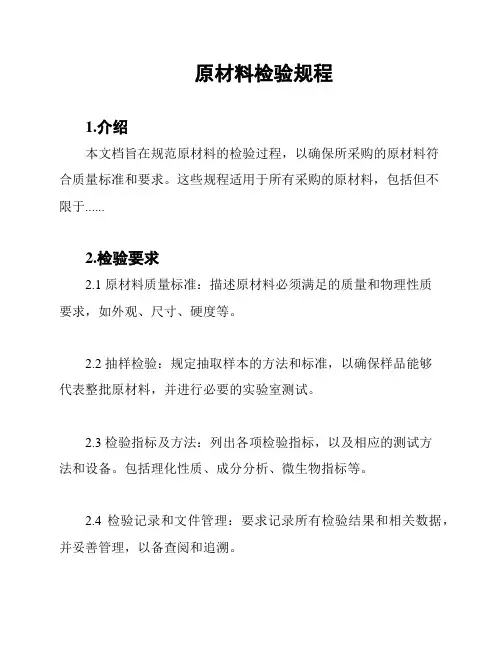 原材料检验规程

1.介绍

本文档旨在规范原材料的检验过程，以确保所采购的原材料符合质量标准和要求。这些规程适用于所有采购的原材料，包括但不限于......

2.检验要求

2.1 原材料质量标准：描述原材料必须满足的质量和物理性质要求，如外观、尺寸、硬度等。

2.2 抽样检验：规定抽取样本的方法和标准，以确保样品能够代表整批原材料，并进行必要的实验室测试。

2.3 检验指标及方法：列出各项检验指标，以及相应的测试方法和设备。包括理化性质、成分分析、微生物指标等。

2.4 检验记录和文件管理：要求记录所有检验结果和相关数据，并妥善管理，以备查阅和追溯。